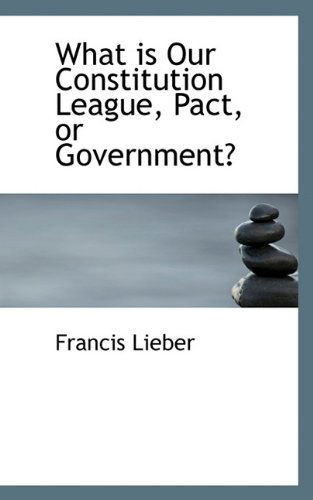 What is Our Constitution League, Pact, or Government?

Francis Lieber